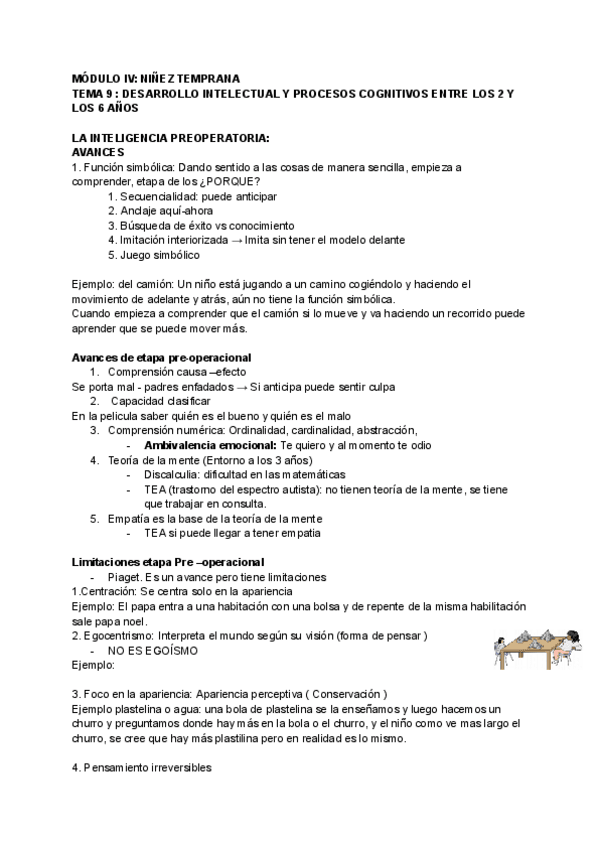 MÓDULO IV: NIÑEZ TEMPRANA
TEMA 9 : DESARROLLO INTELECTUAL Y PROCESOS COGNITIVOS ENTRE LOS 2 Y LOS 6 AÑOS

LA INTELIGENCIA PREOPERATORIA:
AVANCES
1. Función simbólica: Dando sentido a las cosas de manera sencilla, empieza a comprender, etapa de los ¿PORQUE?
1. Secuencialidad: puede anticipar
2. Andaje aquí-ahora
3. Búsqueda de éxito vs conocimiento
4. Imitación interiorizada → Imita sin tener el modelo delante
5. Juego simbólico

Ejemplo: del camión: Un niño está jugando a un camino cogiéndolo y haciendo el movimiento de adelante y atrás, aún no tiene la función simbólica.
Cuando empieza a comprender que el camión si lo mueve y va haciendo un recorrido puede aprender que se puede mover más.

Avances de etapa pre-operacional
1. Comprensión causa –efecto
Se porta mal - padres enfadados → Si anticipa puede sentir culpa
2. Capacidad clasificar
En la pelicula saber quién es el bueno y quién es el malo
3. Comprensión numérica: Ordinalidad, cardinalidad, abstracción,
- Ambivalencia emocional: Te quiero y al momento te odio
4. Teoría de la mente (Entorno a los 3 años)
- Discalculia: dificultad en las matemáticas
- TEA (trastorno del espectro autista): no tienen teoría de la mente, se tiene que trabajar en consulta.
5. Empatía es la base de la teoría de la mente
- TEA si puede llegar a tener empatia

Limitaciones etapa Pre –operacional
- Piaget. Es un avance pero tiene limitaciones
1.Centración: Se centra solo en la apariencia
Ejemplo: El papa entra a una habitación con una bolsa y de repente de la misma habilitación sale papa noel.
2. Egocentrismo: Interpreta el mundo según su visión (forma de pensar )
- NO ES EGOÍSMO
Ejemplo:

3. Foco en la apariencia: Apariencia perceptiva ( Conservación )
Ejemplo plastelina o agua: una bola de plastelina se la enseñamos y luego hacemos un churro y preguntamos donde hay más en la bola o el churro, y el niño como ve mas largo el churro, se cree que hay más plastilina pero en realidad es lo mismo.

4. Pensamiento irreversibles